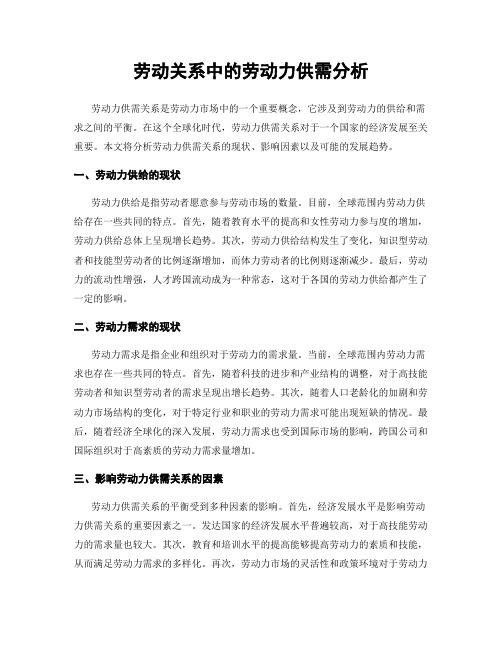 劳动关系中的劳动力供需分析

劳动力供需关系是劳动力市场中的一个重要概念，它涉及到劳动力的供给和需求之间的平衡。在这个全球化时代，劳动力供需关系对于一个国家的经济发展至关重要。本文将分析劳动力供需关系的现状、影响因素以及可能的发展趋势。

一、劳动力供给的现状

劳动力供给是指劳动者愿意参与劳动市场的数量。目前，全球范围内劳动力供给存在一些共同的特点。首先，随着教育水平的提高和女性劳动力参与度的增加，劳动力供给总体上呈现增长趋势。其次，劳动力供给结构发生了变化，知识型劳动者和技能型劳动者的比例逐渐增加，而体力劳动者的比例则逐渐减少。最后，劳动力的流动性增强，人才跨国流动成为一种常态，这对于各国的劳动力供给都产生了一定的影响。

二、劳动力需求的现状

劳动力需求是指企业和组织对于劳动力的需求量。当前，全球范围内劳动力需求也存在一些共同的特点。首先，随着科技的进步和产业结构的调整，对于高技能劳动者和知识型劳动者的需求呈现出增长趋势。其次，随着人口老龄化的加剧和劳动力市场结构的变化，对于特定行业和职业的劳动力需求可能出现短缺的情况。最后，随着经济全球化的深入发展，劳动力需求也受到国际市场的影响，跨国公司和国际组织对于高素质的劳动力需求量增加。

三、影响劳动力供需关系的因素

劳动力供需关系的平衡受到多种因素的影响。首先，经济发展水平是影响劳动力供需关系的重要因素之一。发达国家的经济发展水平普遍较高，对于高技能劳动力的需求量也较大。其次，教育和培训水平的提高能够提高劳动力的素质和技能，从而满足劳动力需求的多样化。再次，劳动力市场的灵活性和政策环境对于劳动力